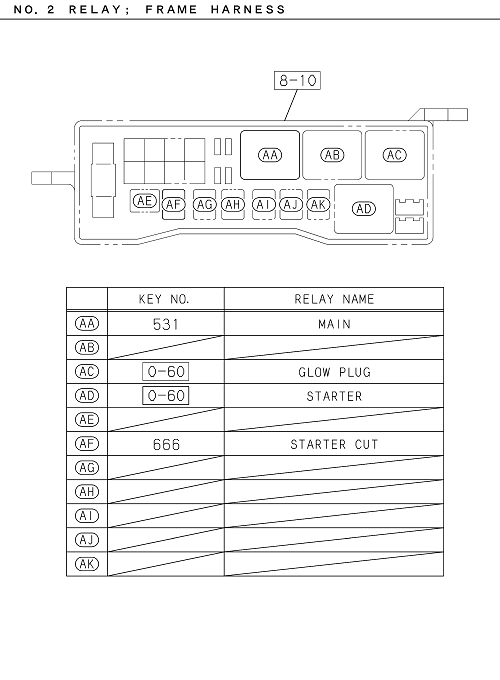 NO. 2 RELAY; FRAME HARNESS

8-10

AA AB AC
AE AF AG AH AI AJ AK AD

| | KEY NO. | RELAY NAME |
|---|---|---|
| AA | 531 | MAIN |
| AB | | |
| AC | 0-60 | GLOW PLUG |
| AD | 0-60 | STARTER |
| AE | | |
| AF | 666 | STARTER CUT |
| AG | | |
| AH | | |
| AI | | |
| AJ | | |
| AK | | |